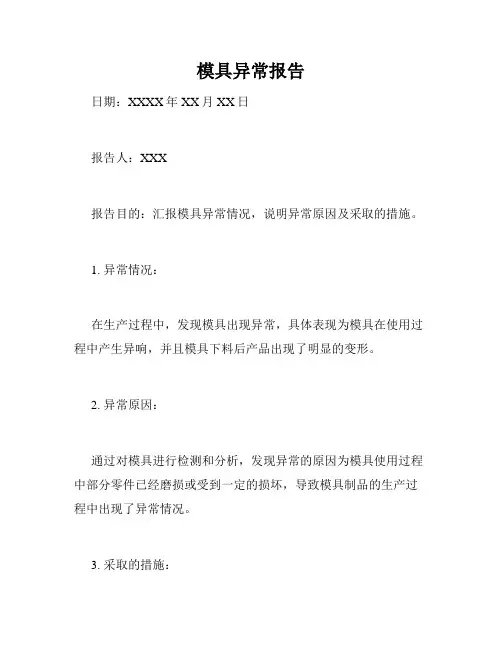 模具异常报告

日期：XXXX 年 XX 月 XX 日

报告人：XXX

报告目的：汇报模具异常情况，说明异常原因及采取的措施。

1. 异常情况：

在生产过程中，发现模具出现异常，具体表现为模具在使用过程中产生异响，并且模具下料后产品出现了明显的变形。

2. 异常原因：

通过对模具进行检测和分析，发现异常的原因为模具使用过程中部分零件已经磨损或受到一定的损坏，导致模具制品的生产过程中出现了异常情况。

3. 采取的措施：